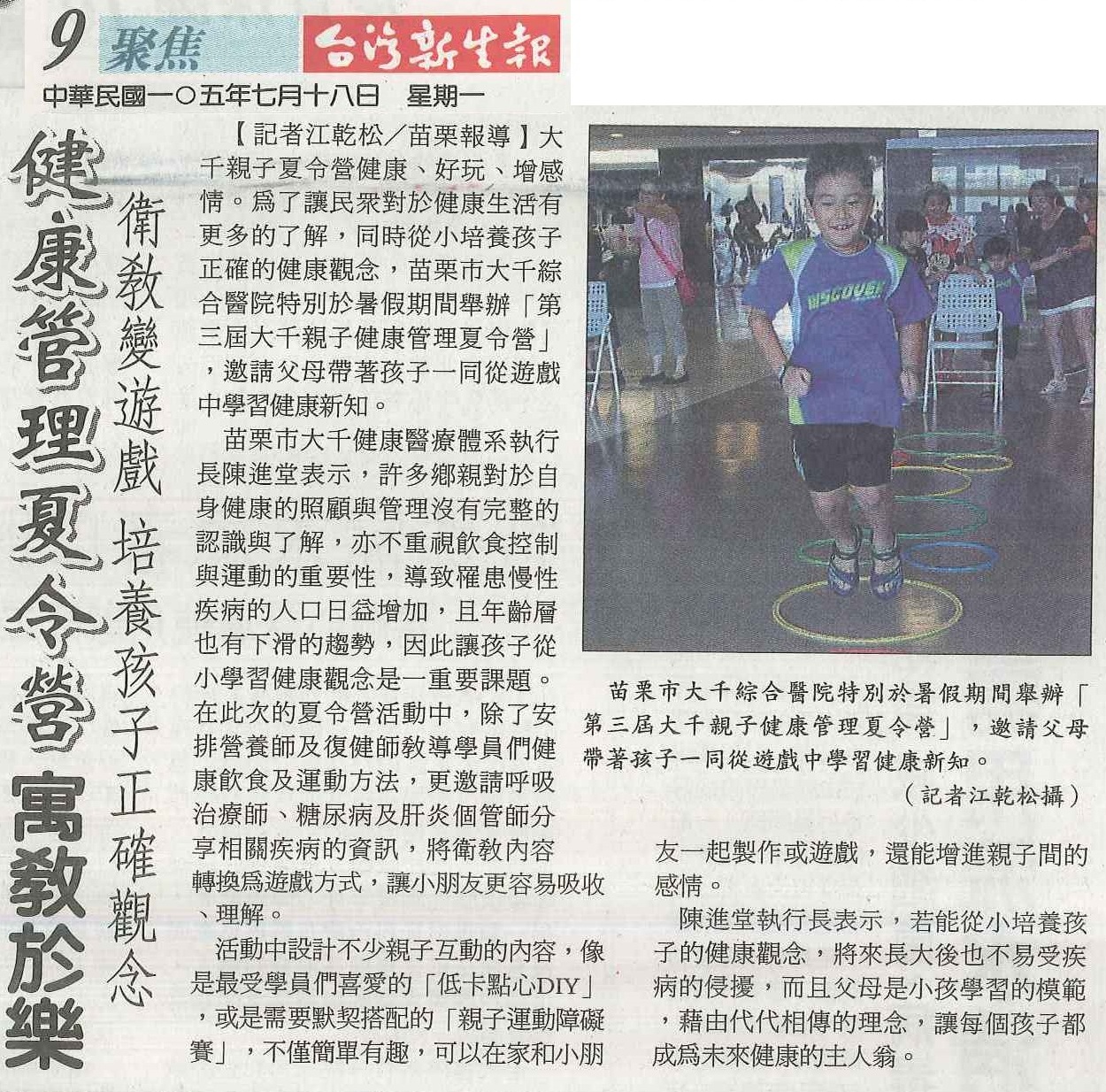 9 聚焦 台灣新生報

中華民國一〇五年七月十八日 星期一

健康管理夏令營 寓教於樂

衛教變遊戲 培養孩子正確觀念

【記者江乾松/苗栗報導】大千親子夏令營健康、好玩、增感情。為了讓民眾對於健康生活有更多的了解，同時從小培養孩子正確的健康觀念，苗栗市大千綜合醫院特別於暑假期間舉辦「第三屆大千親子健康管理夏令營」，邀請父母帶著孩子一同從遊戲中學習健康新知。

苗栗市大千健康醫療體系執行長陳進堂表示，許多鄉親對於自身健康的照顧與管理沒有完整的認識與了解，亦不重視飲食控制與運動的重要性，導致罹患慢性疾病的人口日益增加，且年齡層也有下滑的趨勢，因此讓孩子從小學習健康觀念是一重要課題。在此次的夏令營活動中，除了安排營養師及復健師教導學員們健康飲食及運動方法，更邀請呼吸治療師、糖尿病及肝炎個管師分享相關疾病的資訊，將衛教內容轉換為遊戲方式，讓小朋友更容易吸收、理解。

活動中設計不少親子互動的內容，像是最受學員們喜愛的「低卡點心DIY」，或是需要默契搭配的「親子運動障礙賽」，不僅簡單有趣，可以在家和小朋友一起製作或遊戲，還能增進親子間的感情。

陳進堂執行長表示，若能從小培養孩子的健康觀念，將來長大後也不易受疾病的侵擾，而且父母是小孩學習的模範，藉由代代相傳的理念，讓每個孩子都成為未來健康的主人翁。

苗栗市大千綜合醫院特別於暑假期間舉辦「第三屆大千親子健康管理夏令營」，邀請父母帶著孩子一同從遊戲中學習健康新知。
（記者江乾松攝）